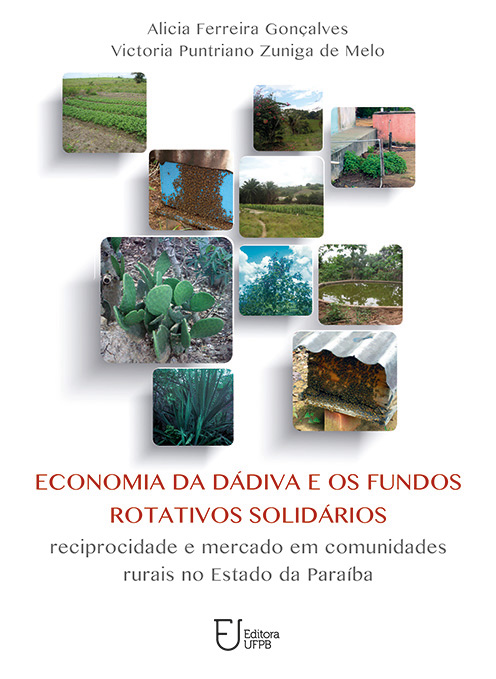 Alicia Ferreira Gonçalves
Victoria Puntriano Zuniga de Melo

ECONOMIA DA DÁDIVA E OS FUNDOS ROTATIVOS SOLIDÁRIOS

reciprocidade e mercado em comunidades rurais no Estado da Paraíba

Editora
UFPB